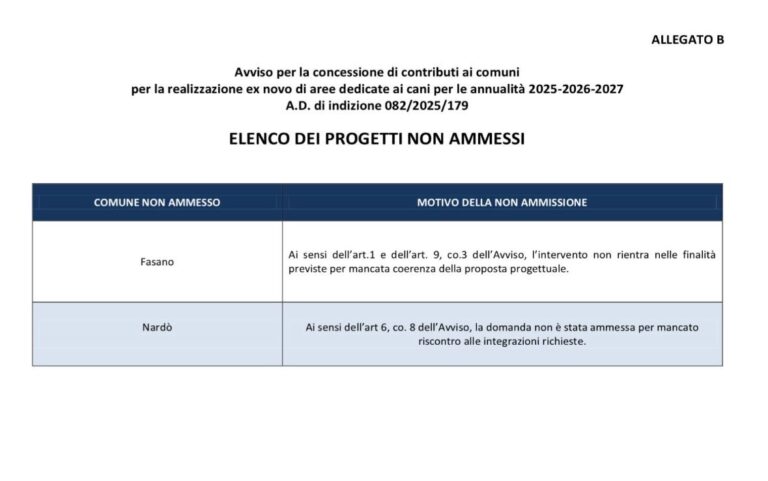 ALLEGATO B

Avviso per la concessione di contributi ai comuni per la realizzazione ex novo di aree dedicate ai cani per le annualità 2025-2026-2027
A.D. di indizione 082/2025/179

ELENCO DEI PROGETTI NON AMMESSI

| COMUNE NON AMMESSO | MOTIVO DELLA NON AMMISSIONE |
|---|---|
| Fasano | Ai sensi dell'art.1 e dell'art. 9, co.3 dell'Avviso, l'intervento non rientra nelle finalità previste per mancata coerenza della proposta progettuale. |
| Nardò | Ai sensi dell'art 6, co. 8 dell'Avviso, la domanda non è stata ammessa per mancato riscontro alle integrazioni richieste. |